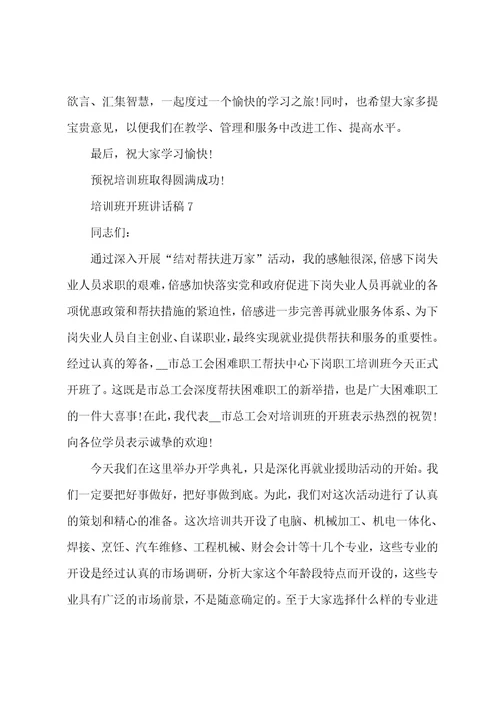 欲言、汇集智慧，一起度过一个愉快的学习之旅！同时，也希望大家多提宝贵意见，以便我们在教学、管理和服务中改进工作、提高水平。

最后，祝大家学习愉快！

预祝培训班取得圆满成功！

培训班开班讲话稿 7

同志们：

通过深入开展“结对帮扶进万家”活动，我的感触很深，倍感下岗失业人员求职的艰难，倍感加快落实党和政府促进下岗失业人员再就业的各项优惠政策和帮扶措施的紧迫性，倍感进一步完善再就业服务体系、为下岗失业人员自主创业、自谋职业，最终实现就业提供帮扶和服务的重要性。经过认真的筹备，__市总工会困难职工帮扶中心下岗职工培训班今天正式开班了。这既是市总工会深度帮扶困难职工的新举措，也是广大困难职工的一件大喜事！在此，我代表__市总工会对培训班的开班表示热烈的祝贺！向各位学员表示诚挚的欢迎！

今天我们在这里举办开学典礼，只是深化再就业援助活动的开始。我们一定要把好事做好，把好事做到底。为此，我们对这次活动进行了认真的策划和精心的准备。这次培训共开设了电脑、机械加工、机电一体化、焊接、烹饪、汽车维修、工程机械、财会会计等十几个专业，这些专业的开设是经过认真的市场调研，分析大家这个年龄段特点而开设的，这些专业具有广泛的市场前景，不是随意确定的。至于大家选择什么样的专业进